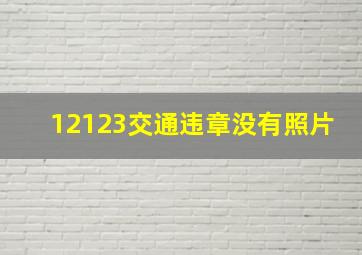 12123交通违章没有照片